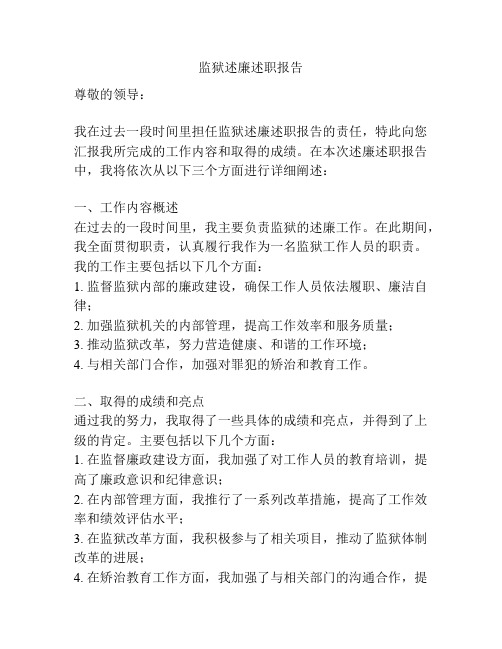 监狱述廉述职报告

尊敬的领导：

我在过去一段时间里担任监狱述廉述职报告的责任，特此向您汇报我所完成的工作内容和取得的成绩。在本次述廉述职报告中，我将依次从以下三个方面进行详细阐述：

一、工作内容概述
在过去的一段时间里，我主要负责监狱的述廉工作。在此期间，我全面贯彻职责，认真履行我作为一名监狱工作人员的职责。我的工作主要包括以下几个方面：
1. 监督监狱内部的廉政建设，确保工作人员依法履职、廉洁自律；
2. 加强监狱机关的内部管理，提高工作效率和服务质量；
3. 推动监狱改革，努力营造健康、和谐的工作环境；
4. 与相关部门合作，加强对罪犯的矫治和教育工作。

二、取得的成绩和亮点
通过我的努力，我取得了一些具体的成绩和亮点，并得到了上级的肯定。主要包括以下几个方面：
1. 在监督廉政建设方面，我加强了对工作人员的教育培训，提高了廉政意识和纪律意识；
2. 在内部管理方面，我推行了一系列改革措施，提高了工作效率和绩效评估水平；
3. 在监狱改革方面，我积极参与了相关项目，推动了监狱体制改革的进展；
4. 在矫治教育工作方面，我加强了与相关部门的沟通合作，提